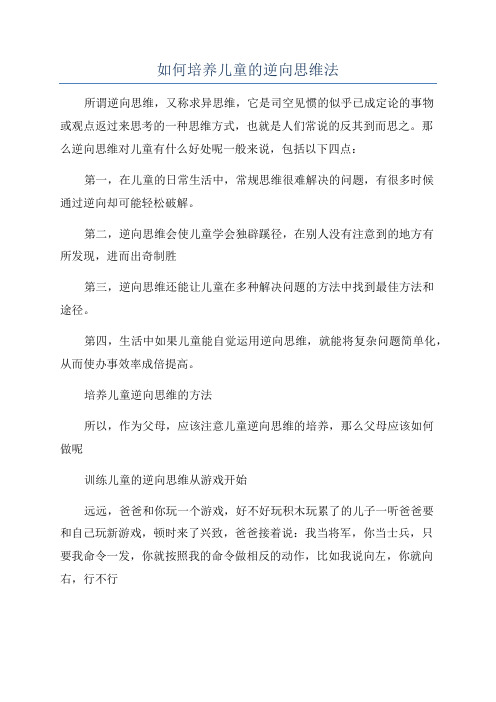 如何培养儿童的逆向思维法

所谓逆向思维，又称求异思维，它是司空见惯的似乎已成定论的事物或观点返过来思考的一种思维方式，也就是人们常说的反其到而思之。那么逆向思维对儿童有什么好处呢一般来说，包括以下四点：

第一，在儿童的日常生活中，常规思维很难解决的问题，有很多时候通过逆向却可能轻松破解。

第二，逆向思维会使儿童学会独辟蹊径，在别人没有注意到的地方有所发现，进而出奇制胜

第三，逆向思维还能让儿童在多种解决问题的方法中找到最佳方法和途径。

第四，生活中如果儿童能自觉运用逆向思维，就能将复杂问题简单化，从而使办事效率成倍提高。

培养儿童逆向思维的方法

所以，作为父母，应该注意儿童逆向思维的培养，那么父母应该如何做呢

训练儿童的逆向思维从游戏开始

远远，爸爸和你玩一个游戏，好不好玩积木玩累了的儿子一听爸爸要和自己玩新游戏，顿时来了兴致，爸爸接着说：我当将军，你当士兵，只要我命令一发，你就按照我的命令做相反的动作，比如我说向左，你就向右，行不行